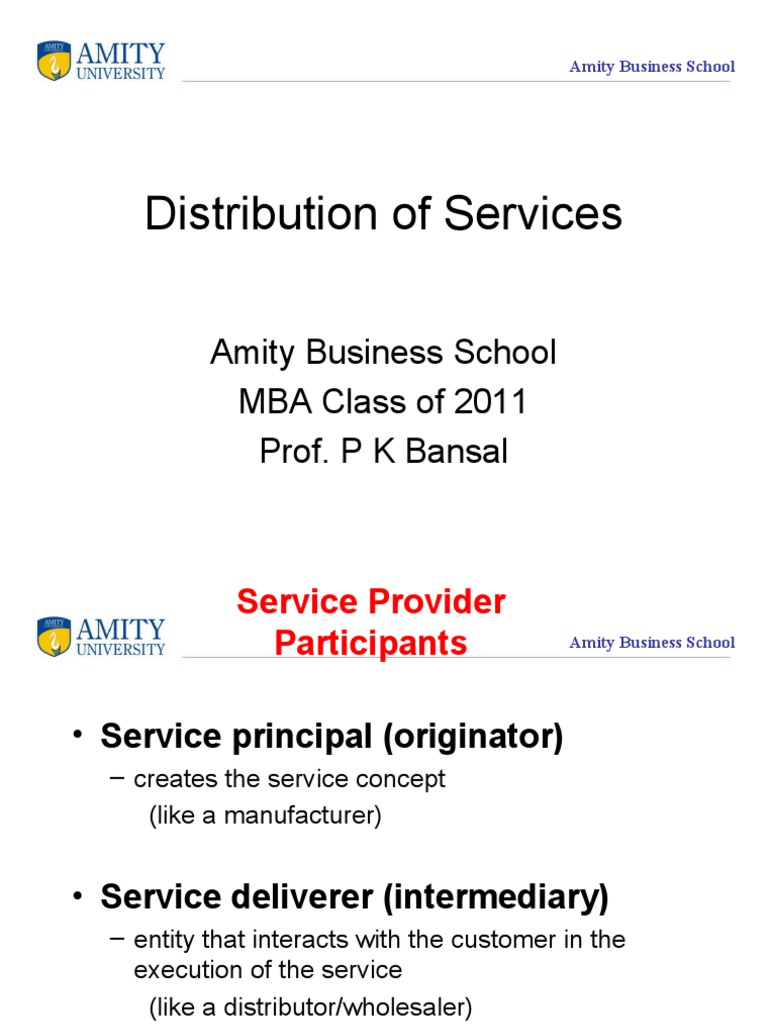 AMITY UNIVERSITY

Amity Business School

Distribution of Services

Amity Business School
MBA Class of 2011
Prof. P K Bansal

AMITY UNIVERSITY

Service Provider Participants

Amity Business School

• Service principal (originator)
– creates the service concept
(like a manufacturer)

• Service deliverer (intermediary)
– entity that interacts with the customer in the execution of the service
(like a distributor/wholesaler)